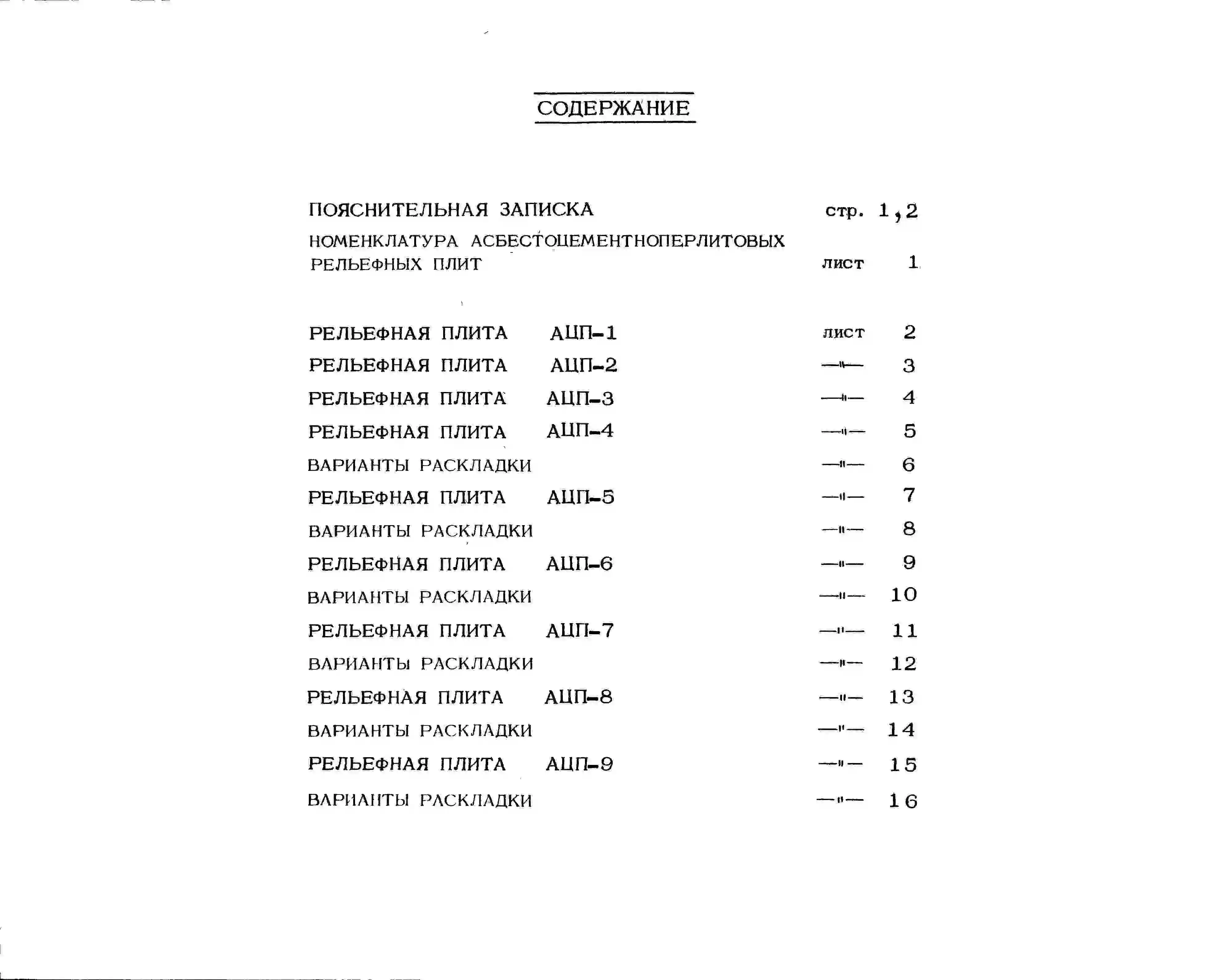 СОДЕРЖАНИЕ

ПОЯСНИТЕЛЬНАЯ ЗАПИСКА стр. 1,2
НОМЕНКЛАТУРА АСБЕСТОЦЕМЕНТНОПЕРЛИТОВЫХ РЕЛЬЕФНЫХ ПЛИТ лист 1

РЕЛЬЕФНАЯ ПЛИТА АЦП-1 лист 2
РЕЛЬЕФНАЯ ПЛИТА АЦП-2 —"— 3
РЕЛЬЕФНАЯ ПЛИТА АЦП-3 —"— 4
РЕЛЬЕФНАЯ ПЛИТА АЦП-4 —"— 5
ВАРИАНТЫ РАСКЛАДКИ —"— 6
РЕЛЬЕФНАЯ ПЛИТА АЦП-5 —"— 7
ВАРИАНТЫ РАСКЛАДКИ —"— 8
РЕЛЬЕФНАЯ ПЛИТА АЦП-6 —"— 9
ВАРИАНТЫ РАСКЛАДКИ —"— 10
РЕЛЬЕФНАЯ ПЛИТА АЦП-7 —"— 11
ВАРИАНТЫ РАСКЛАДКИ —"— 12
РЕЛЬЕФНАЯ ПЛИТА АЦП-8 —"— 13
ВАРИАНТЫ РАСКЛАДКИ —"— 14
РЕЛЬЕФНАЯ ПЛИТА АЦП-9 —"— 15
ВАРИАНТЫ РАСКЛАДКИ —"— 16